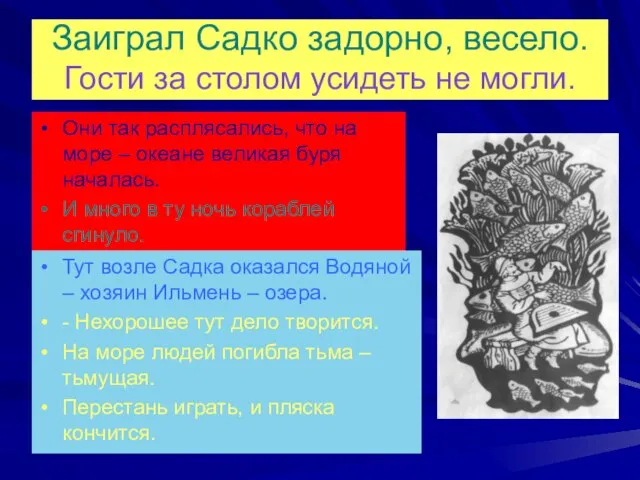 Заиграл Садко задорно, весело. Гости за столом усидеть не могли.

• Они так расплясались, что на море – океане великая буря началась.
• И много в ту ночь кораблей сгинуло.

• Тут возле Садка оказался Водяной – хозяин Ильмень – озера.
• - Нехорошее тут дело творится.
• На море людей погибла тьма – тьмущая.
• Перестань играть, и пляска кончится.